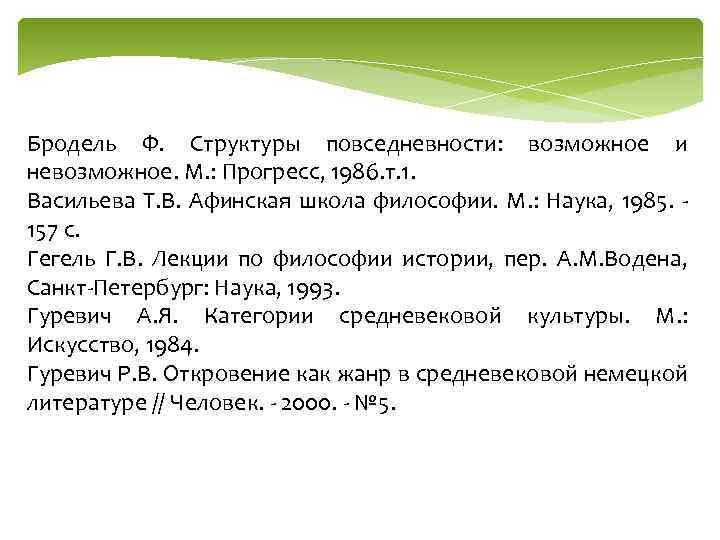 Бродель Ф. Структуры повседневности: возможное и невозможное. М.: Прогресс, 1986.т.1.
Васильева Т.В. Афинская школа философии. М.: Наука, 1985. - 157 с.
Гегель Г.В. Лекции по философии истории, пер. А.М.Водена, Санкт-Петербург: Наука, 1993.
Гуревич А.Я. Категории средневековой культуры. М.: Искусство, 1984.
Гуревич Р.В. Откровение как жанр в средневековой немецкой литературе // Человек. - 2000. - №5.